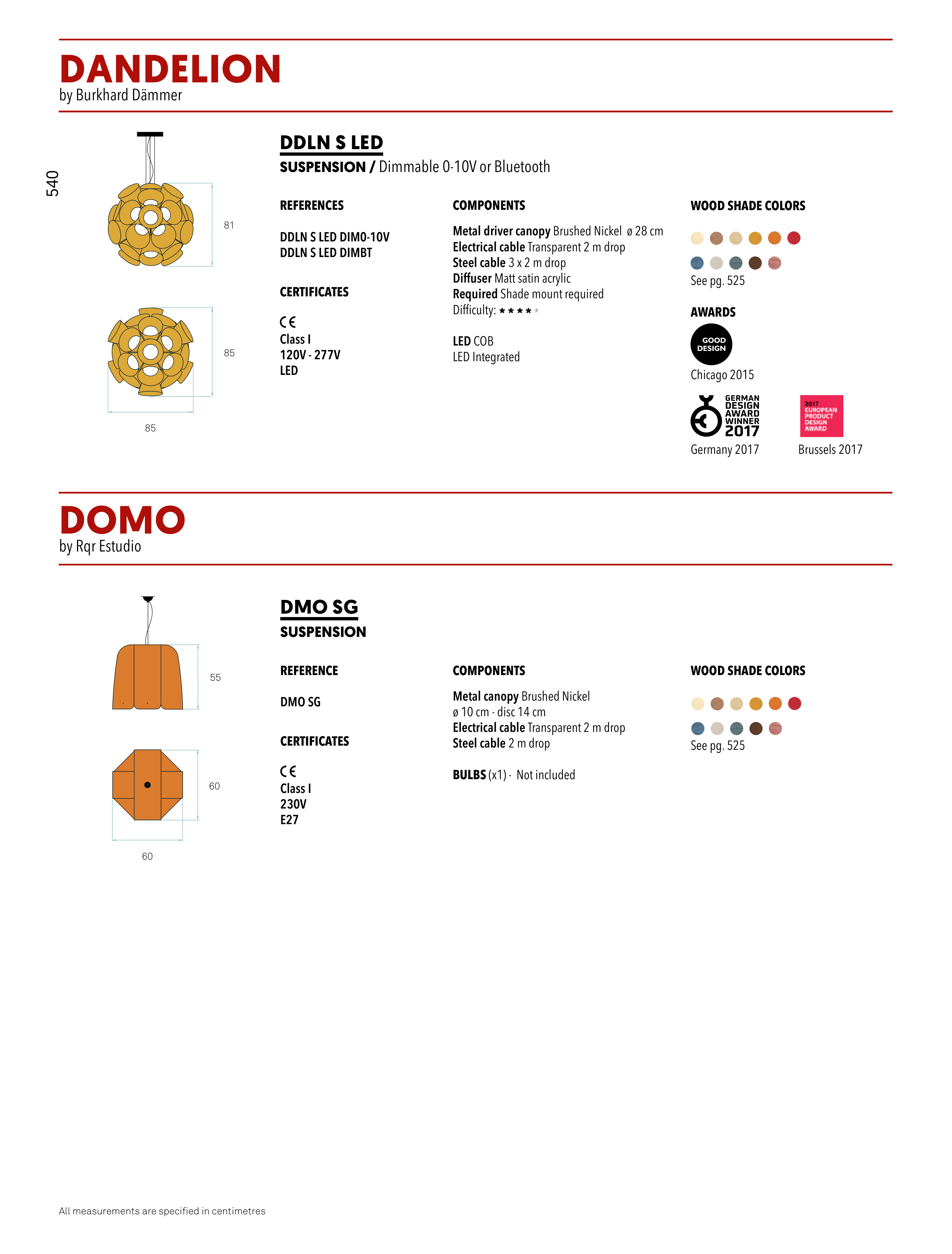 DANDELION
by Burkhard Dämmer

540

81

85

85

DDLN S LED
SUSPENSION / Dimmable 0-10V or Bluetooth

REFERENCES

DDLN S LED DIM0-10V
DDLN S LED DIMBT

CERTIFICATES

CE
Class I
120V - 277V
LED

COMPONENTS

Metal driver canopy Brushed Nickel ø 28 cm
Electrical cable Transparent 2 m drop
Steel cable 3 x 2 m drop
Diffuser Matt satin acrylic
Required Shade mount required
Difficulty: ★★★★★

LED COB
LED Integrated

WOOD SHADE COLORS

See pg. 525

AWARDS

GOOD DESIGN
Chicago 2015

GERMAN DESIGN AWARD WINNER 2017
Germany 2017

2017 EUROPEAN PRODUCT DESIGN AWARD
Brussels 2017

DOMO
by Rqr Estudio

55

60

60

DMO SG
SUSPENSION

REFERENCE

DMO SG

CERTIFICATES

CE
Class I
230V
E27

COMPONENTS

Metal canopy Brushed Nickel
ø 10 cm - disc 14 cm
Electrical cable Transparent 2 m drop
Steel cable 2 m drop

BULBS (x1) - Not included

WOOD SHADE COLORS

See pg. 525

All measurements are specified in centimetres